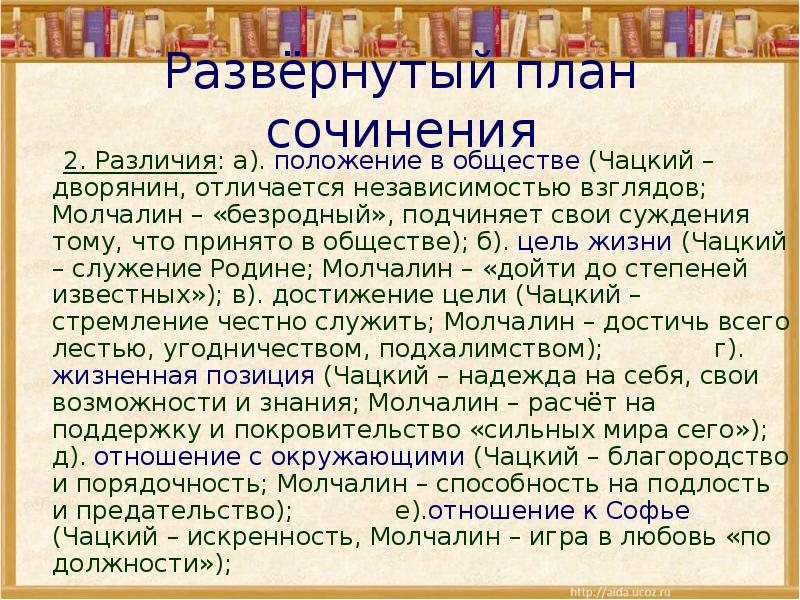 Развёрнутый план сочинения

2. Различия: а). положение в обществе (Чацкий – дворянин, отличается независимостью взглядов; Молчалин – «безродный», подчиняет свои суждения тому, что принято в обществе); б). цель жизни (Чацкий – служение Родине; Молчалин – «дойти до степеней известных»); в). достижение цели (Чацкий – стремление честно служить; Молчалин – достичь всего лестью, угодничеством, подхалимством); г). жизненная позиция (Чацкий – надежда на себя, свои возможности и знания; Молчалин – расчёт на поддержку и покровительство «сильных мира сего»); д). отношение с окружающими (Чацкий – благородство и порядочность; Молчалин – способность на подлость и предательство); е).отношение к Софье (Чацкий – искренность, Молчалин – игра в любовь «по должности»);

http://aida.ucoz.ru